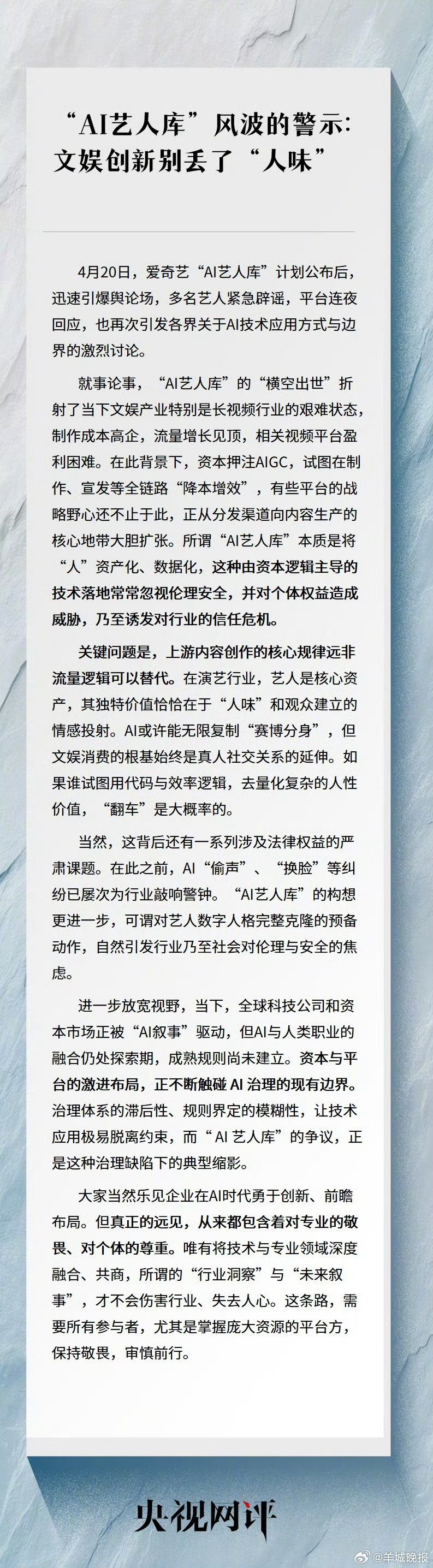 “AI艺人库”风波的警示：文娱创新别丢了“人味”

4月20日，爱奇艺“AI艺人库”计划公布后，迅速引爆舆论场，多名艺人紧急辟谣，平台连夜回应，也再次引发各界关于AI技术应用方式与边界的激烈讨论。

就事论事，“AI艺人库”的“横空出世”折射了当下文娱产业特别是长视频行业的艰难状态，制作成本高企，流量增长见顶，相关视频平台盈利困难。在此背景下，资本押注AIGC，试图在制作、宣发等全链路“降本增效”，有些平台的战略野心还不止于此，正从分发渠道向内容生产的核心地带大胆扩张。所谓“AI艺人库”本质是将“人”资产化、数据化，这种由资本逻辑主导的技术落地常常忽视伦理安全，并对个体权益造成威胁，乃至诱发对行业的信任危机。

关键问题是，上游内容创作的核心规律远非流量逻辑可以替代。在演艺行业，艺人是核心资产，其独特价值恰恰在于“人味”和观众建立的情感投射。AI或许能无限复制“赛博分身”，但文娱消费的根基始终是真人社交关系的延伸。如果谁试图用代码与效率逻辑，去量化复杂的人性价值，“翻车”是大概率的。

当然，这背后还有一系列涉及法律权益的严肃课题。在此之前，AI“偷声”、“换脸”等纠纷已屡次为行业敲响警钟。“AI艺人库”的构想更进一步，可谓对艺人数字人格完整克隆的预备动作，自然引发行业乃至社会对伦理与安全的焦虑。

进一步放宽视野，当下，全球科技公司和资本市场正被“AI叙事”驱动，但AI与人类职业的融合仍处探索期，成熟规则尚未建立。资本与平台的激进布局，正不断触碰 AI 治理的现有边界。治理体系的滞后性、规则界定的模糊性，让技术应用极易脱离约束，而“AI 艺人库”的争议，正是这种治理缺陷下的典型缩影。

大家当然乐见企业在AI时代勇于创新、前瞻布局。但真正的远见，从来都包含着对专业的敬畏、对个体的尊重。唯有将技术与专业领域深度融合、共商，所谓的“行业洞察”与“未来叙事”，才不会伤害行业、失去人心。这条路，需要所有参与者，尤其是掌握庞大资源的平台方，保持敬畏，审慎前行。

央视网评

@羊城晚报